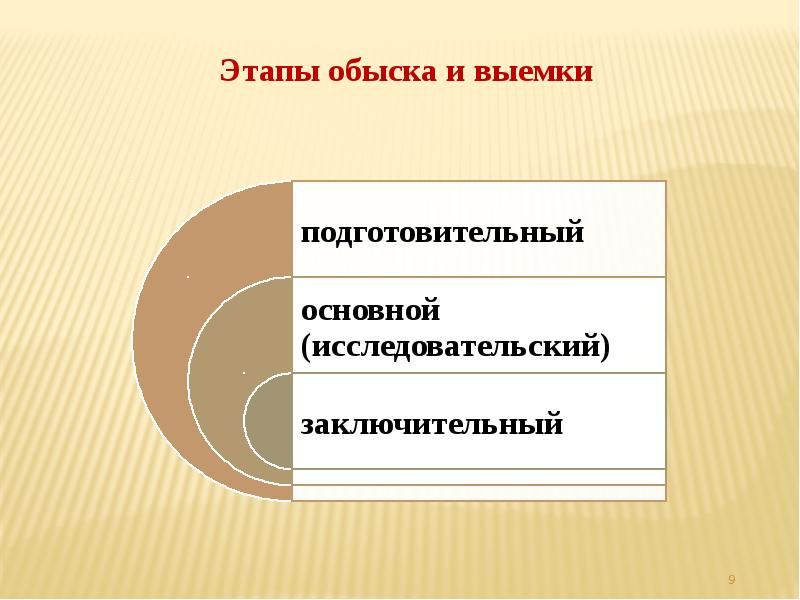 Этапы обыска и выемки

подготовительный

основной (исследовательский)

заключительный

9